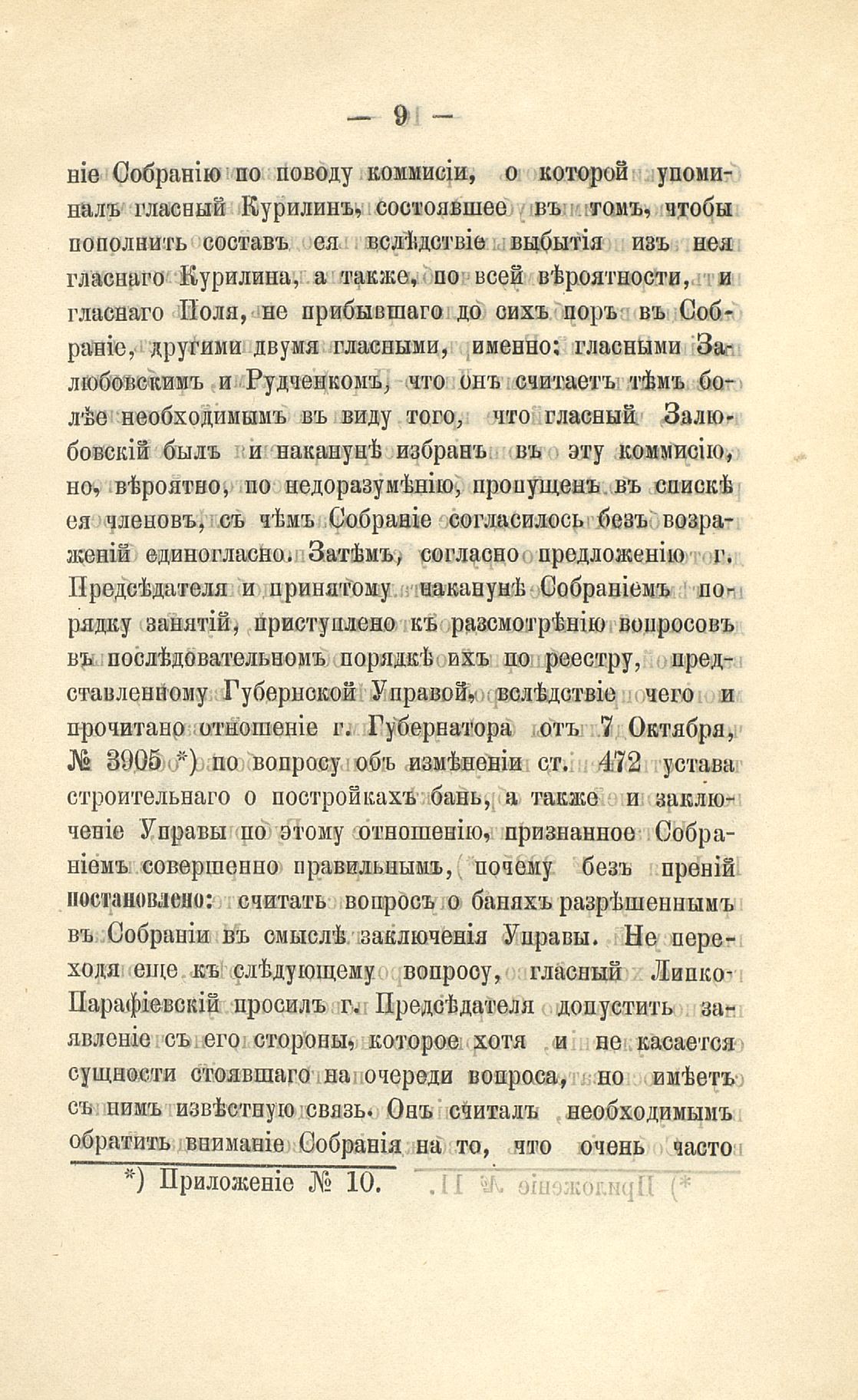 — 9 —

ніе Собранію по поводу коммисіи, о которой упоминалъ гласный Курилинъ, состоявшее въ томъ, чтобы пополнить составъ ея вслѣдствіе выбытія изъ нея гласнаго Курилина, а также, по всей вѣроятности, и гласнаго Поля, не прибывшаго до сихъ поръ въ Собраніе, другими двумя гласными, именно: гласными Залюбовскимъ и Рудченкомъ, что онъ считаетъ тѣмъ болѣе необходимымъ въ виду того, что гласный Залюбовскій былъ и наканунѣ избранъ въ эту коммисію, но, вѣроятно, по недоразумѣнію, пропущенъ въ спискѣ ея членовъ, съ чѣмъ Собраніе согласилось безъ возраженій единогласно. Затѣмъ, согласно предложенію г. Предсѣдателя и принятому наканунѣ Собраніемъ порядку занятій, приступлено къ разсмотрѣнію вопросовъ въ послѣдовательномъ порядкѣ ихъ по реестру, представленному Губернской Управой, вслѣдствіе чего и прочитано отношеніе г. Губернатора отъ 7 Октября, № 3905 *) по вопросу объ измѣненіи ст. 472 устава строительнаго о постройкахъ бань, а также и заключеніе Управы по этому отношенію, признанное Собраніемъ совершенно правильнымъ, почему безъ преній постановлено: считать вопросъ о баняхъ разрѣшеннымъ въ Собраніи въ смыслѣ заключенія Управы. Не переходя еще къ слѣдующему вопросу, гласный Липко-Парафіевскій просилъ г. Предсѣдателя допустить заявленіе съ его стороны, которое хотя и не касается сущности стоявшаго на очереди вопроса, но имѣетъ съ нимъ извѣстную связь. Онъ считалъ необходимымъ обратить вниманіе Собранія на то, что очень часто

*) Приложеніе № 10.